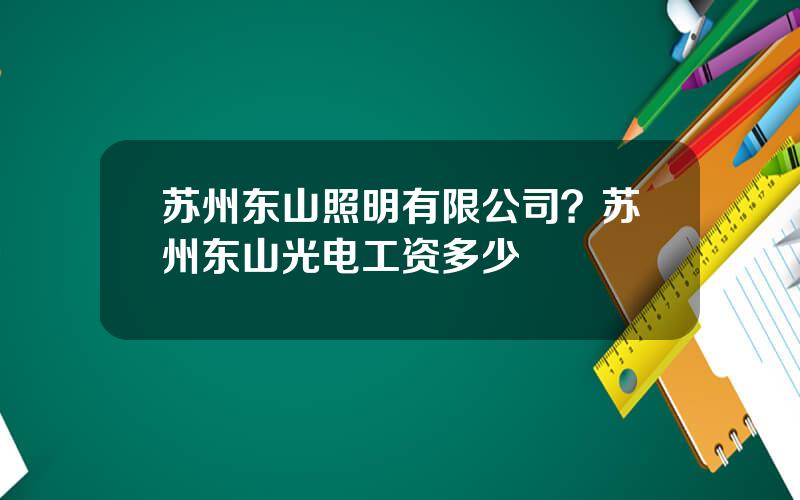 苏州东山照明有限公司？苏州东山光电工资多少